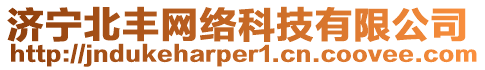 济宁北丰网络科技有限公司
http://jndukeharper1.cn.coovee.com